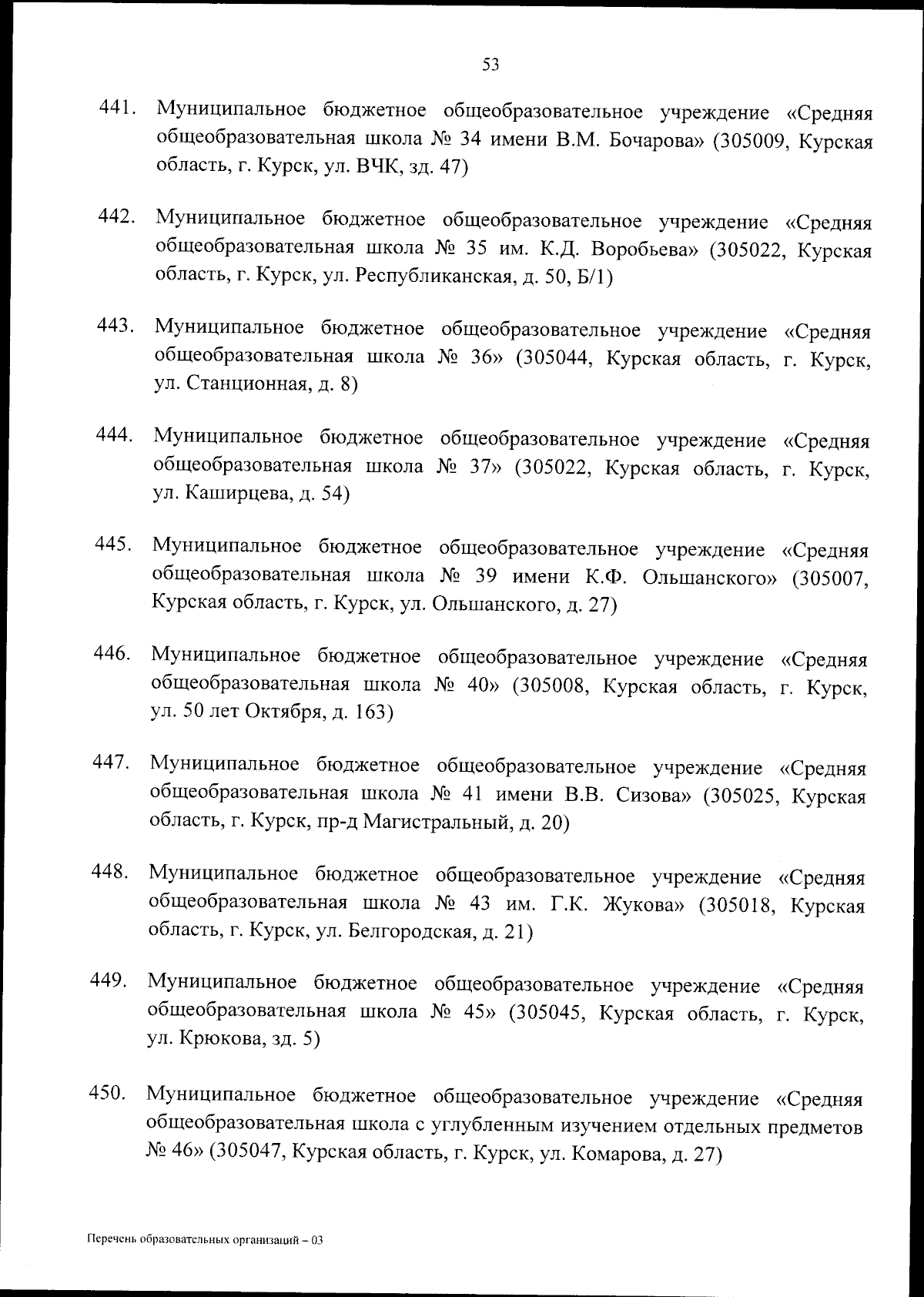 53

441. Муниципальное бюджетное общеобразовательное учреждение «Средняя общеобразовательная школа № 34 имени В.М. Бочарова» (305009, Курская область, г. Курск, ул. ВЧК, зд. 47)

442. Муниципальное бюджетное общеобразовательное учреждение «Средняя общеобразовательная школа № 35 им. К.Д. Воробьева» (305022, Курская область, г. Курск, ул. Республиканская, д. 50, Б/1)

443. Муниципальное бюджетное общеобразовательное учреждение «Средняя общеобразовательная школа № 36» (305044, Курская область, г. Курск, ул. Станционная, д. 8)

444. Муниципальное бюджетное общеобразовательное учреждение «Средняя общеобразовательная школа № 37» (305022, Курская область, г. Курск, ул. Каширцева, д. 54)

445. Муниципальное бюджетное общеобразовательное учреждение «Средняя общеобразовательная школа № 39 имени К.Ф. Ольшанского» (305007, Курская область, г. Курск, ул. Ольшанского, д. 27)

446. Муниципальное бюджетное общеобразовательное учреждение «Средняя общеобразовательная школа № 40» (305008, Курская область, г. Курск, ул. 50 лет Октября, д. 163)

447. Муниципальное бюджетное общеобразовательное учреждение «Средняя общеобразовательная школа № 41 имени В.В. Сизова» (305025, Курская область, г. Курск, пр-д Магистральный, д. 20)

448. Муниципальное бюджетное общеобразовательное учреждение «Средняя общеобразовательная школа № 43 им. Г.К. Жукова» (305018, Курская область, г. Курск, ул. Белгородская, д. 21)

449. Муниципальное бюджетное общеобразовательное учреждение «Средняя общеобразовательная школа № 45» (305045, Курская область, г. Курск, ул. Крюкова, зд. 5)

450. Муниципальное бюджетное общеобразовательное учреждение «Средняя общеобразовательная школа с углубленным изучением отдельных предметов № 46» (305047, Курская область, г. Курск, ул. Комарова, д. 27)

Перечень образовательных организаций – 03